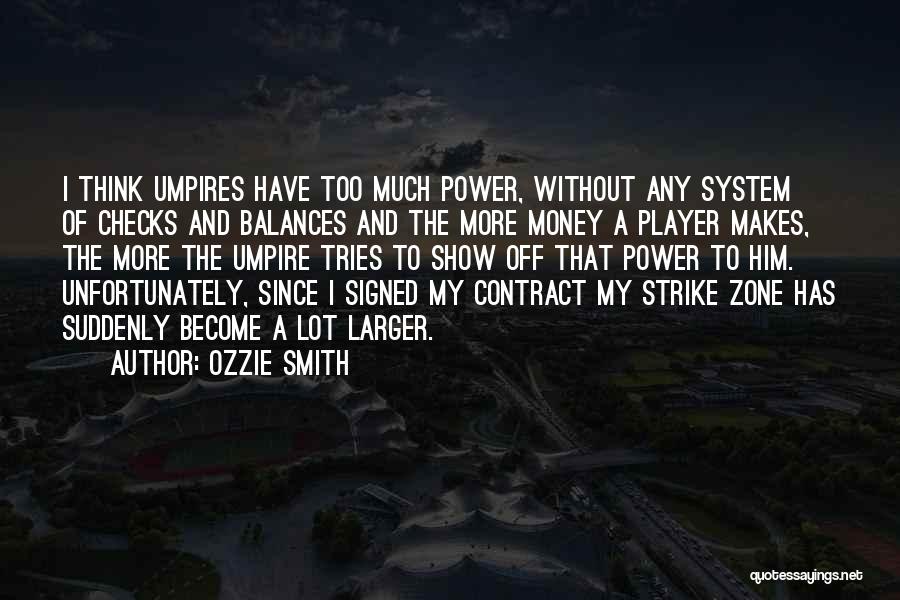 I THINK UMPIRES HAVE TOO MUCH POWER, WITHOUT ANY SYSTEM OF CHECKS AND BALANCES AND THE MORE MONEY A PLAYER MAKES, THE MORE THE UMPIRE TRIES TO SHOW OFF THAT POWER TO HIM. UNFORTUNATELY, SINCE I SIGNED MY CONTRACT MY STRIKE ZONE HAS SUDDENLY BECOME A LOT LARGER.

AUTHOR: OZZIE SMITH

quotessayings.net